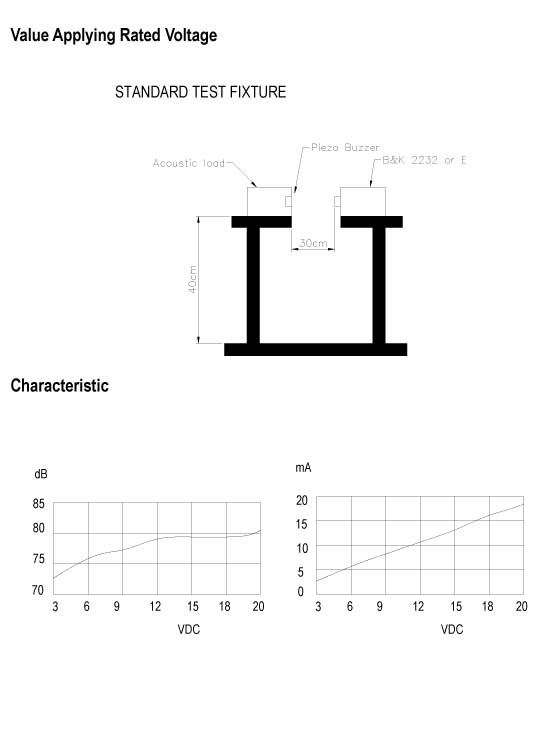 Value Applying Rated Voltage

STANDARD TEST FIXTURE

Acoustic load

Piezo Buzzer

B&K 2232 or E

30cm

40cm

Characteristic

dB

85

80

75

70

3 6 9 12 15 18 20

VDC

mA

20

15

10

5

0

3 6 9 12 15 18 20

VDC